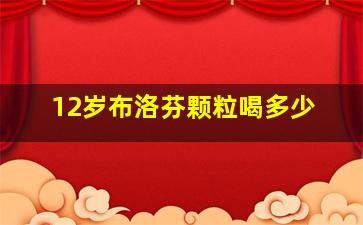 12岁布洛芬颗粒喝多少